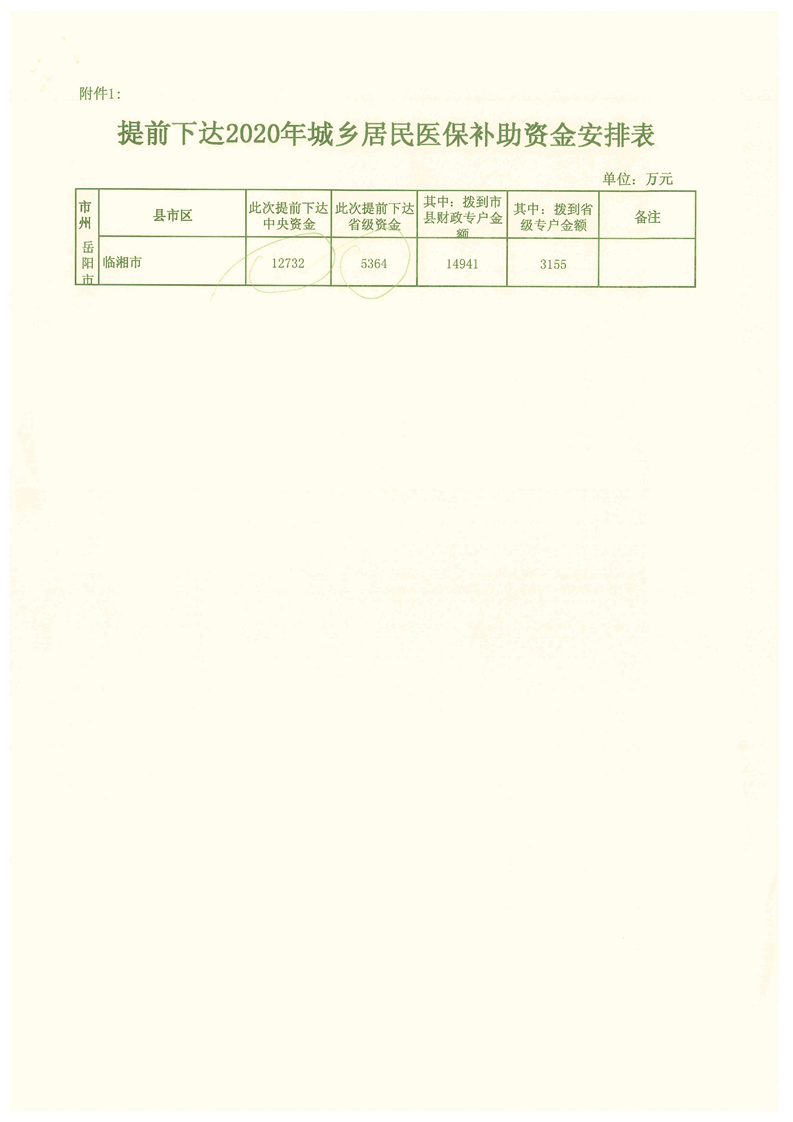 附件1:

提前下达2020年城乡居民医保补助资金安排表

单位：万元

| 市州 | 县市区 | 此次提前下达中央资金 | 此次提前下达省级资金 | 其中：拨到市县财政专户金额 | 其中：拨到省级专户金额 | 备注 |
|---|---|---|---|---|---|---|
| 岳阳市 | 临湘市 | 12732 | 5364 | 14941 | 3155 | |